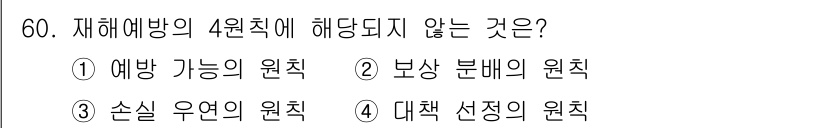 60. 재해예방의 4원칙에 해당되지 않는 것은?

① 예방 가능의 원칙 ② 보상 분배의 원칙

③ 손실 우연의 원칙 ④ 대책 선정의 원칙